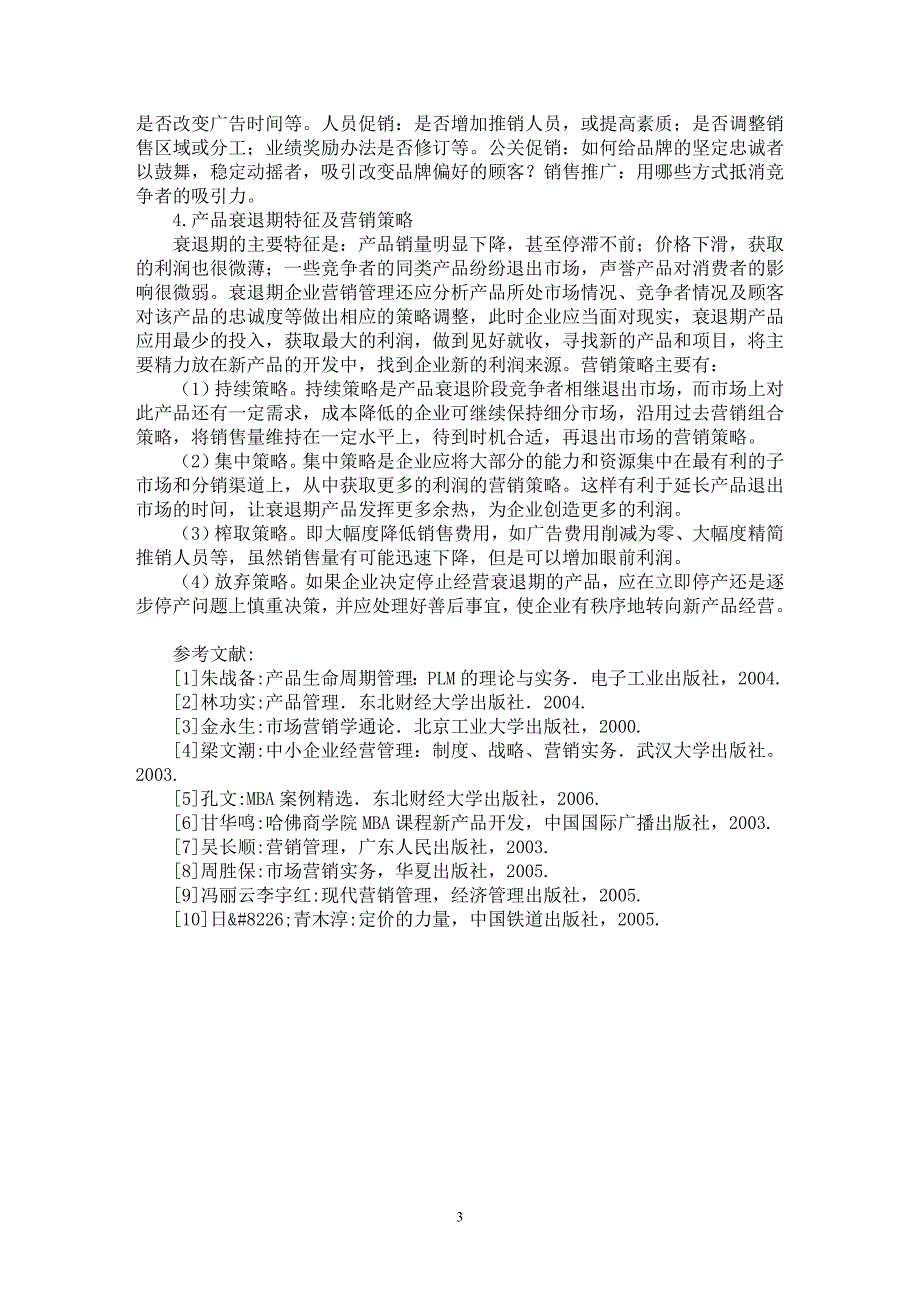 是否改变广告时间等。人员促销：是否增加推销人员，或提高素质；是否调整销售区域或分工；业绩奖励办法是否修订等。公关促销：如何给品牌的坚定忠诚者以鼓舞，稳定动摇者，吸引改变品牌偏好的顾客？销售推广：用哪些方式抵消竞争者的吸引力。

4.产品衰退期特征及营销策略

衰退期的主要特征是：产品销量明显下降，甚至停滞不前；价格下滑，获取的利润也很微薄；一些竞争者的同类产品纷纷退出市场，声誉产品对消费者的影响很微弱。衰退期企业营销管理还应分析产品所处市场情况、竞争者情况及顾客对该产品的忠诚度等做出相应的策略调整，此时企业应当面对现实，衰退期产品应用最少的投入，获取最大的利润，做到见好就收，寻找新的产品和项目，将主要精力放在新产品的开发中，找到企业新的利润来源。营销策略主要有：

（1）持续策略。持续策略是产品衰退阶段竞争者相继退出市场，而市场上对此产品还有一定需求，成本降低的企业可继续保持细分市场，沿用过去营销组合策略，将销售量维持在一定水平上，待到时机合适，再退出市场的营销策略。

（2）集中策略。集中策略是企业应将大部分的能力和资源集中在最有利的子市场和分销渠道上，从中获取更多的利润的营销策略。这样有利于延长产品退出市场的时间，让衰退期产品发挥更多余热，为企业创造更多的利润。

（3）榨取策略。即大幅度降低销售费用，如广告费用削减为零、大幅度精简推销人员等，虽然销售量有可能迅速下降，但是可以增加眼前利润。

（4）放弃策略。如果企业决定停止经营衰退期的产品，应在立即停产还是逐步停产问题上慎重决策，并应处理好善后事宜，使企业有秩序地转向新产品经营。

参考文献：
[1]朱战备:产品生命周期管理：PLM 的理论与实务．电子工业出版社，2004.
[2]林功实:产品管理．东北财经大学出版社．2004.
[3]金永生:市场营销学通论．北京工业大学出版社，2000.
[4]梁文潮:中小企业经营管理：制度、战略、营销实务．武汉大学出版社。2003.
[5]孔文:MBA 案例精选．东北财经大学出版社，2006.
[6]甘华鸣:哈佛商学院 MBA 课程新产品开发，中国国际广播出版社，2003.
[7]吴长顺:营销管理，广东人民出版社，2003.
[8]周胜保:市场营销实务，华夏出版社，2005.
[9]冯丽云李宇红:现代营销管理，经济管理出版社，2005.
[10]日&#8226;青木淳:定价的力量，中国铁道出版社，2005.

3